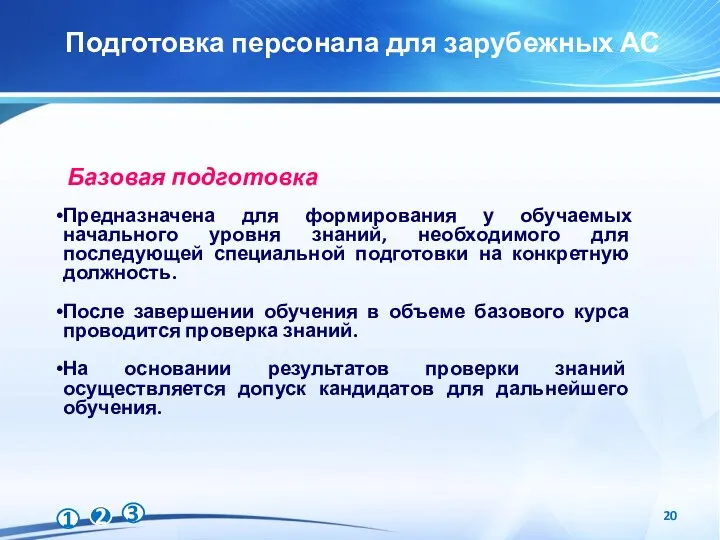 Подготовка персонала для зарубежных АС

Базовая подготовка

•Предназначена для формирования у обучаемых начального уровня знаний, необходимого для последующей специальной подготовки на конкретную должность.

•После завершении обучения в объеме базового курса проводится проверка знаний.

•На основании результатов проверки знаний осуществляется допуск кандидатов для дальнейшего обучения.

1 2 3

20